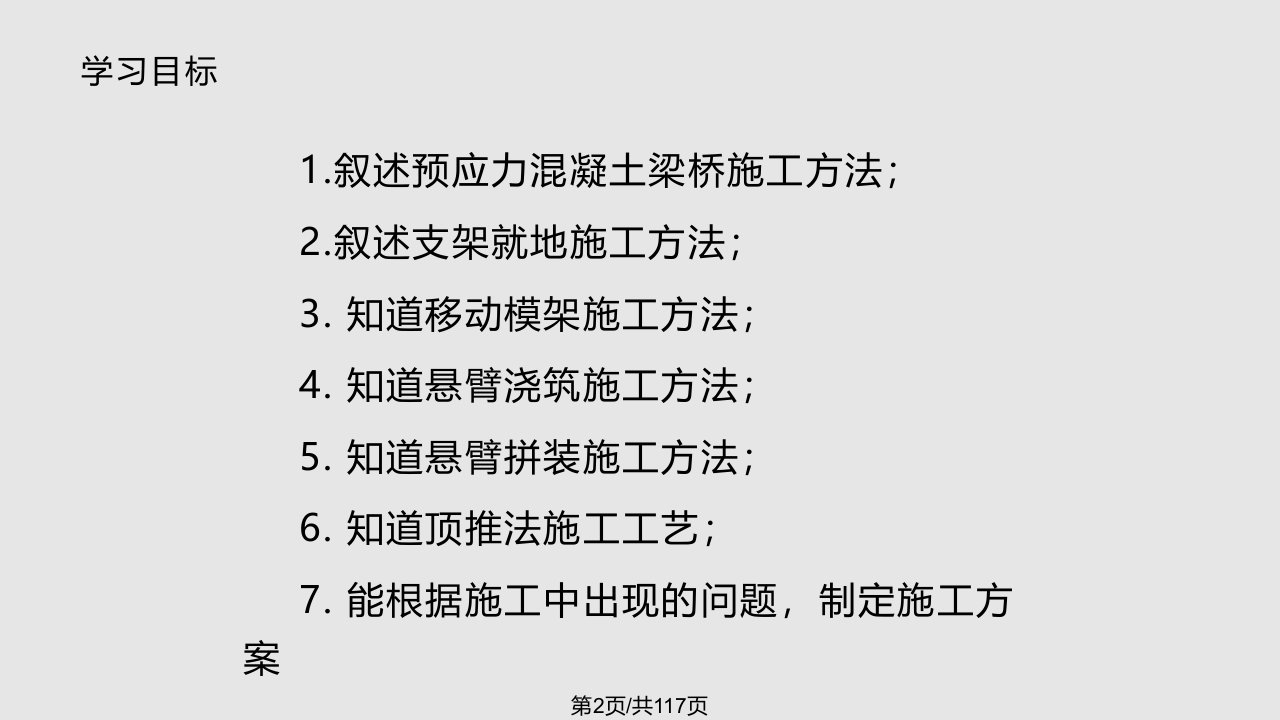 学习目标

1.叙述预应力混凝土梁桥施工方法;

2.叙述支架就地施工方法;

3. 知道移动模架施工方法;

4. 知道悬臂浇筑施工方法;

5. 知道悬臂拼装施工方法;

6. 知道顶推法施工工艺;

7. 能根据施工中出现的问题，制定施工方案

第2页/共117页